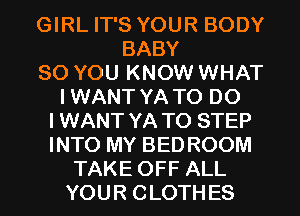 GIRL IT'S YOUR BODY
BABY
SO YOU KNOW WHAT
I WANT YA TO DO
I WANT YA TO STEP
INTO MY BEDROOM
TAKE OFF ALL
YOUR CLOTHES